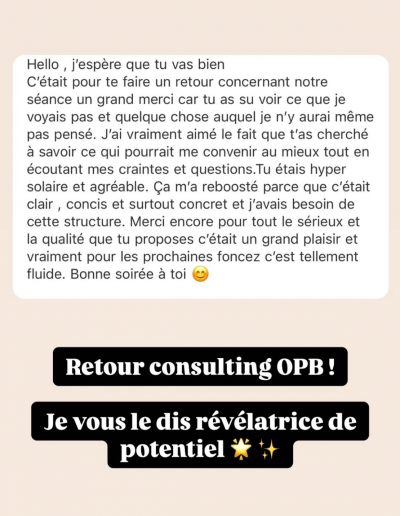 Hello , j'espère que tu vas bien
C'était pour te faire un retour concernant notre séance un grand merci car tu as su voir ce que je voyais pas et quelque chose auquel je n'y aurai même pas pensé. J'ai vraiment aimé le fait que t'as cherché à savoir ce qui pourrait me convenir au mieux tout en écoutant mes craintes et questions.Tu étais hyper solaire et agréable. Ça m'a reboosté parce que c'était clair , concis et surtout concret et j'avais besoin de cette structure. Merci encore pour tout le sérieux et la qualité que tu proposes c'était un grand plaisir et vraiment pour les prochaines foncez c'est tellement fluide. Bonne soirée à toi 😊

Retour consulting OPB !

Je vous le dis révélatrice de potentiel 🌟✨